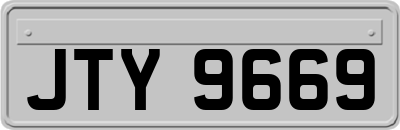 JTY 9669